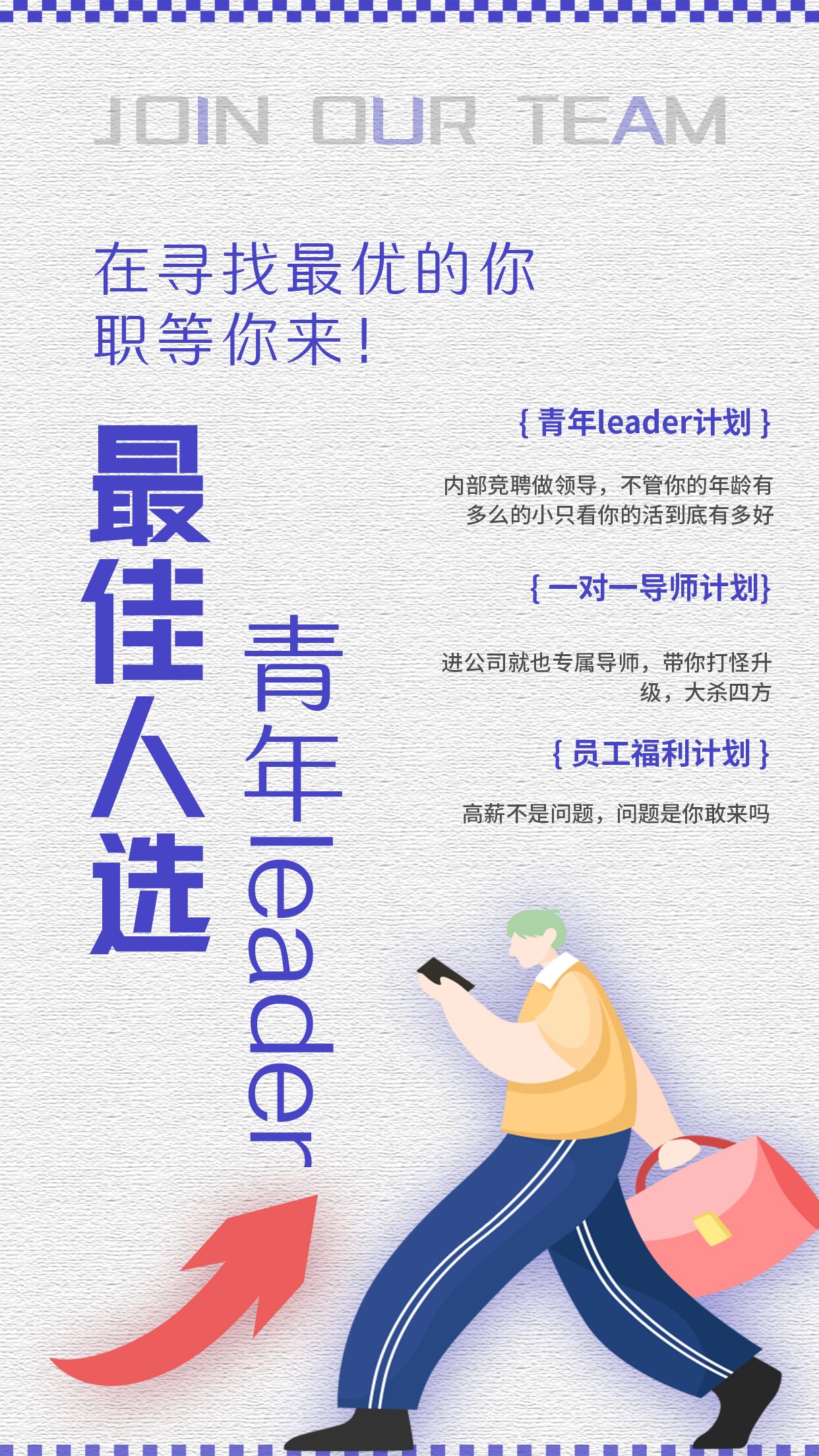 JOIN OUR TEAM

在寻找最优的你
职等你来！

最佳人选

青年leader

{ 青年leader计划 }

内部竞聘做领导，不管你的年龄有多么的小只看你的活到底有多好

{ 一对一导师计划}

进公司就也专属导师，带你打怪升级，大杀四方

{ 员工福利计划 }

高薪不是问题，问题是你敢来吗